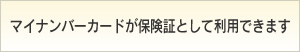 マイナンバーカードが保険証として利用できます